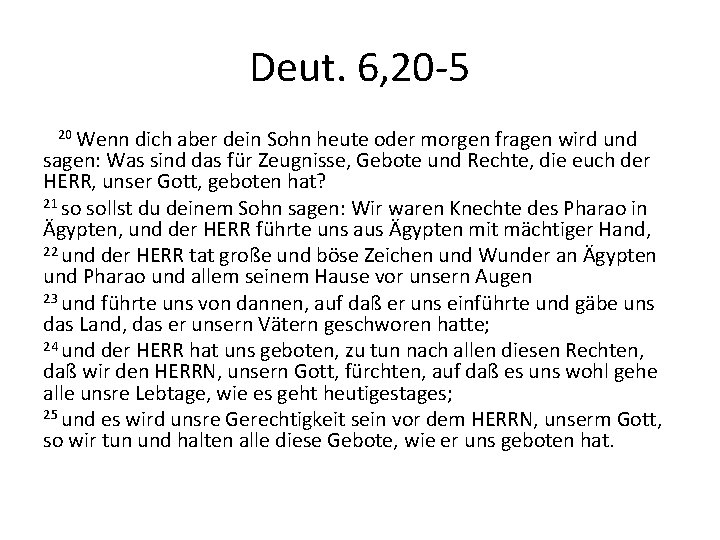 Deut. 6,20-5

$^{20}$ Wenn dich aber dein Sohn heute oder morgen fragen wird und sagen: Was sind das für Zeugnisse, Gebote und Rechte, die euch der HERR, unser Gott, geboten hat?

$^{21}$ so sollst du deinem Sohn sagen: Wir waren Knechte des Pharao in Ägypten, und der HERR führte uns aus Ägypten mit mächtiger Hand,

$^{22}$ und der HERR tat große und böse Zeichen und Wunder an Ägypten und Pharao und allem seinem Hause vor unsern Augen

$^{23}$ und führte uns von dannen, auf daß er uns einführte und gäbe uns das Land, das er unsern Vätern geschworen hatte;

$^{24}$ und der HERR hat uns geboten, zu tun nach allen diesen Rechten, daß wir den HERRN, unsern Gott, fürchten, auf daß es uns wohl gehe alle unsre Lebtage, wie es geht heutigestages;

$^{25}$ und es wird unsre Gerechtigkeit sein vor dem HERRN, unserm Gott, so wir tun und halten alle diese Gebote, wie er uns geboten hat.